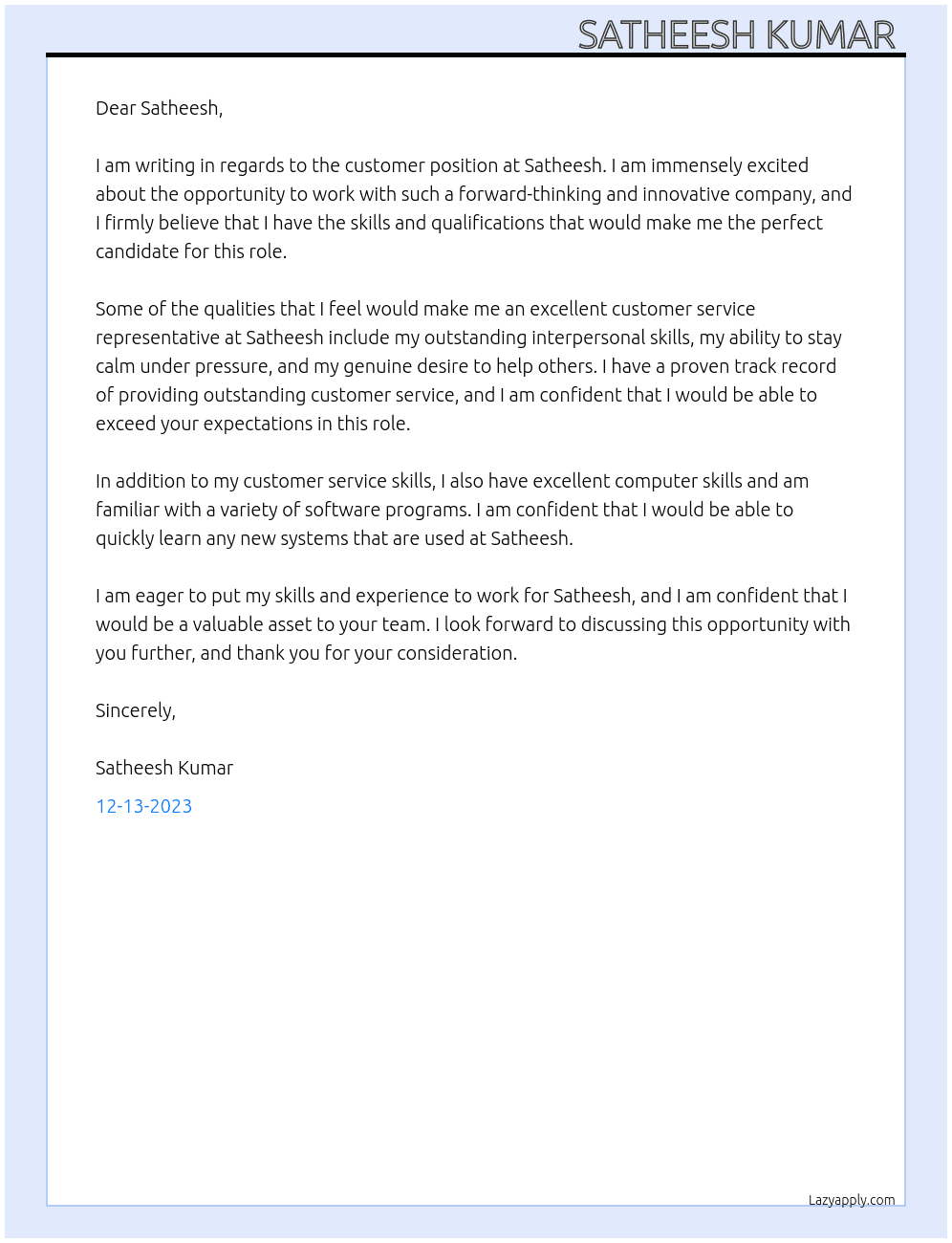 SATHEESH KUMAR

Dear Satheesh,

I am writing in regards to the customer position at Satheesh. I am immensely excited about the opportunity to work with such a forward-thinking and innovative company, and I firmly believe that I have the skills and qualifications that would make me the perfect candidate for this role.

Some of the qualities that I feel would make me an excellent customer service representative at Satheesh include my outstanding interpersonal skills, my ability to stay calm under pressure, and my genuine desire to help others. I have a proven track record of providing outstanding customer service, and I am confident that I would be able to exceed your expectations in this role.

In addition to my customer service skills, I also have excellent computer skills and am familiar with a variety of software programs. I am confident that I would be able to quickly learn any new systems that are used at Satheesh.

I am eager to put my skills and experience to work for Satheesh, and I am confident that I would be a valuable asset to your team. I look forward to discussing this opportunity with you further, and thank you for your consideration.

Sincerely,

Satheesh Kumar

12-13-2023

Lazyapply.com